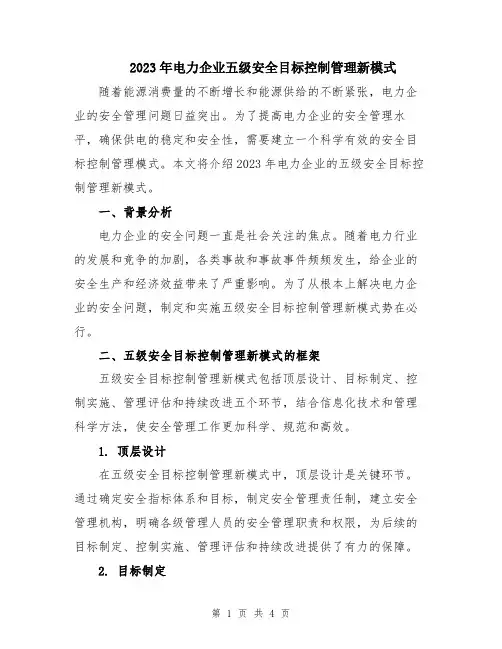 2023年电力企业五级安全目标控制管理新模式

随着能源消费量的不断增长和能源供给的不断紧张，电力企业的安全管理问题日益突出。为了提高电力企业的安全管理水平，确保供电的稳定和安全性，需要建立一个科学有效的安全目标控制管理模式。本文将介绍2023年电力企业的五级安全目标控制管理新模式。

一、背景分析

电力企业的安全问题一直是社会关注的焦点。随着电力行业的发展和竞争的加剧，各类事故和事故事件频频发生，给企业的安全生产和经济效益带来了严重影响。为了从根本上解决电力企业的安全问题，制定和实施五级安全目标控制管理新模式势在必行。

二、五级安全目标控制管理新模式的框架

五级安全目标控制管理新模式包括顶层设计、目标制定、控制实施、管理评估和持续改进五个环节，结合信息化技术和管理科学方法，使安全管理工作更加科学、规范和高效。

1. 顶层设计

在五级安全目标控制管理新模式中，顶层设计是关键环节。通过确定安全指标体系和目标，制定安全管理责任制，建立安全管理机构，明确各级管理人员的安全管理职责和权限，为后续的目标制定、控制实施、管理评估和持续改进提供了有力的保障。

2. 目标制定

第 1 页 共 4 页